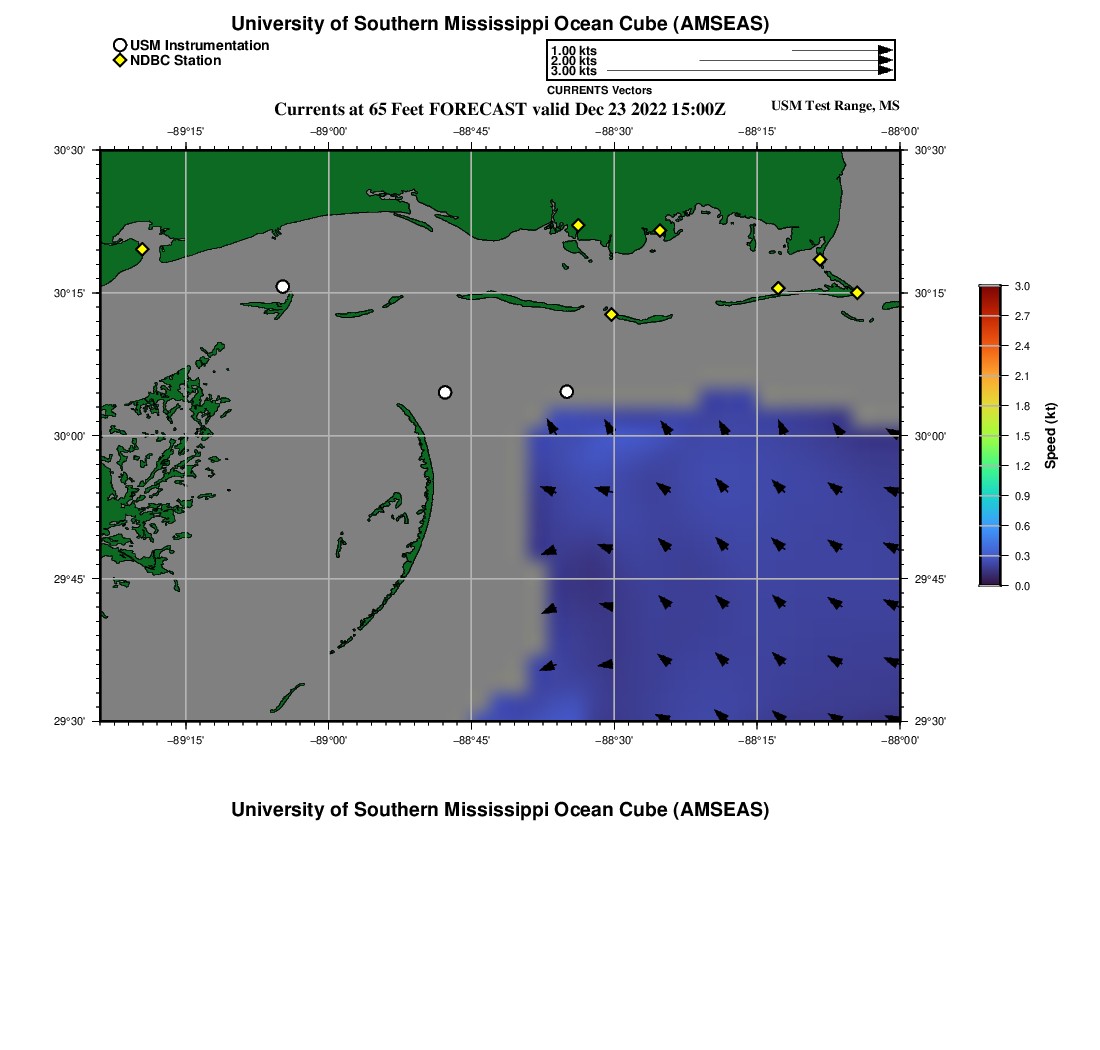 University of Southern Mississippi Ocean Cube (AMSEAS)

USM Instrumentation
NDBC Station

1.00 kts
2.00 kts
3.00 kts
CURRENTS Vectors

Currents at 65 Feet FORECAST valid Dec 23 2022 15:00Z

USM Test Range, MS

−89°15' −89°00' −88°45' −88°30' −88°15' −88°00'

30°30' 30°15' 30°00' 29°45' 29°30'

30°30' 30°15' 30°00' 29°45' 29°30'

−89°15' −89°00' −88°45' −88°30' −88°15' −88°00'

3.0
2.7
2.4
2.1
1.8
1.5
1.2
0.9
0.6
0.3
0.0
Speed (kt)

University of Southern Mississippi Ocean Cube (AMSEAS)